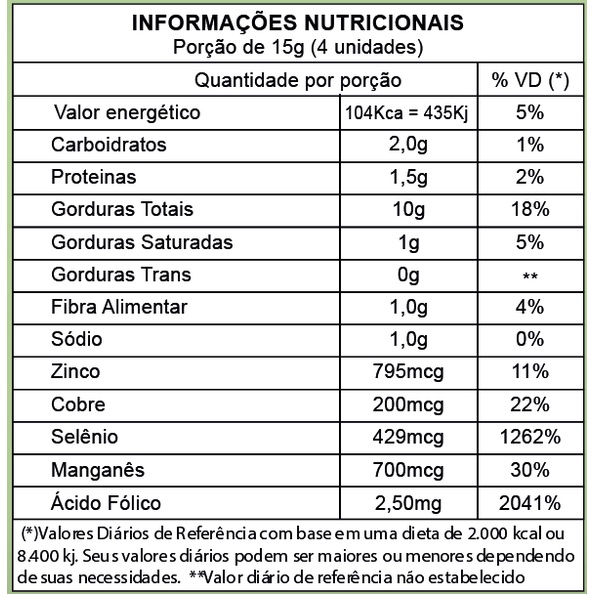 INFORMAÇÕES NUTRICIONAIS
Porção de 15g (4 unidades)

| Quantidade por porção | | % VD (*) |
|---|---|---|
| Valor energético | 104Kca = 435Kj | 5% |
| Carboidratos | 2,0g | 1% |
| Proteinas | 1,5g | 2% |
| Gorduras Totais | 10g | 18% |
| Gorduras Saturadas | 1g | 5% |
| Gorduras Trans | 0g | ** |
| Fibra Alimentar | 1,0g | 4% |
| Sódio | 1,0g | 0% |
| Zinco | 795mcg | 11% |
| Cobre | 200mcg | 22% |
| Selênio | 429mcg | 1262% |
| Manganês | 700mcg | 30% |
| Ácido Fólico | 2,50mg | 2041% |

(*)Valores Diários de Referência com base em uma dieta de 2.000 kcal ou 8.400 kj. Seus valores diários podem ser maiores ou menores dependendo de suas necessidades. **Valor diário de referência não estabelecido